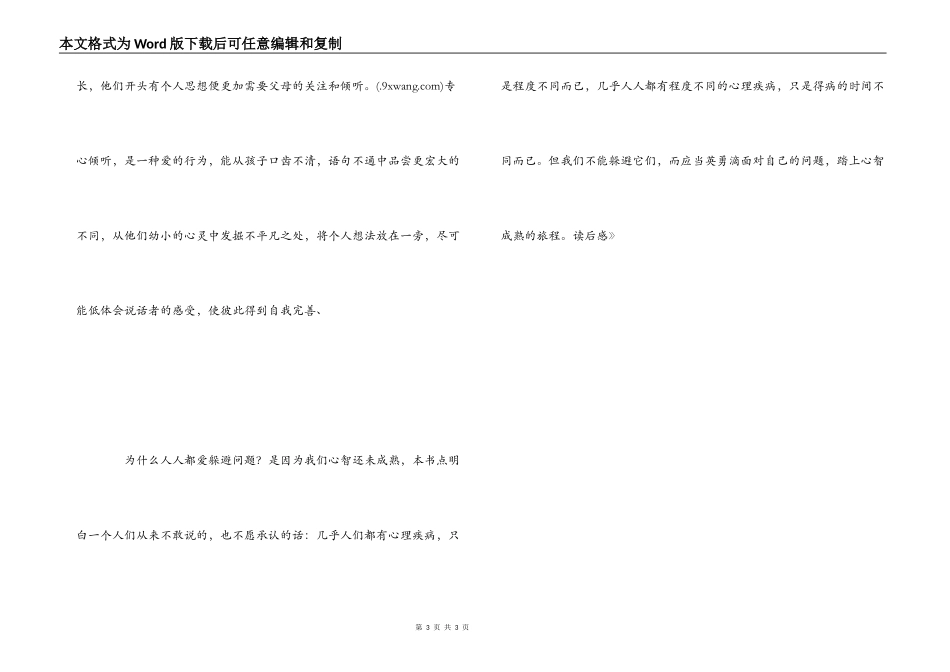 本文格式为Word版下载后可任意编辑和复制

长，他们开头有个人思想便更加需要父母的关注和倾听。(.9xwang.com)专心倾听，是一种爱的行为，能从孩子口齿不清，语句不通中品尝更宏大的不同，从他们幼小的心灵中发掘不平凡之处，将个人想法放在一旁，尽可能低体会说话者的感受，使彼此得到自我完善、

为什么人人都爱躲避问题？是因为我们心智还未成熟，本书点明白一个人们从来不敢说的，也不愿承认的话：几乎人们都有心理疾病，只是程度不同而已，几乎人人都有程度不同的心理疾病，只是得病的时间不同而已。但我们不能躲避它们，而应当英勇滴面对自己的问题，踏上心智成熟的旅程。读后感》

第 3 页 共 3 页